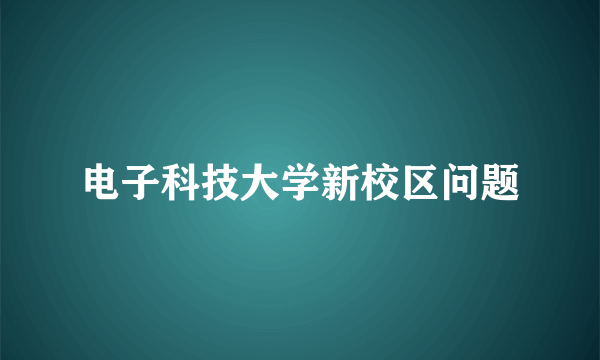 电子科技大学新校区问题